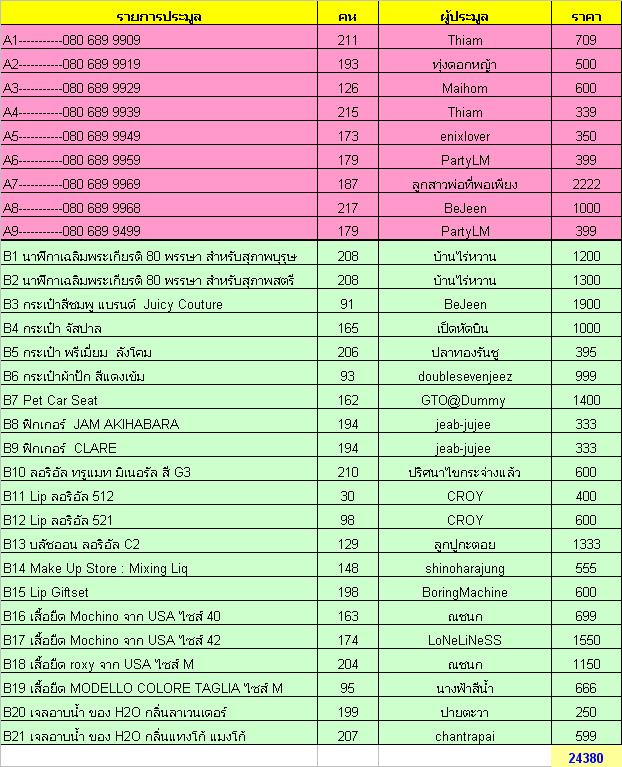 | รายการประมูล | คน | ผู้ประมูล | ราคา |
|---|---|---|---|
| A1-----------080 689 9909 | 211 | Thiam | 709 |
| A2-----------080 689 9919 | 193 | ทุ่งดอกหญ้า | 500 |
| A3-----------080 689 9929 | 126 | Maihom | 600 |
| A4-----------080 689 9939 | 215 | Thiam | 339 |
| A5-----------080 689 9949 | 173 | enixlover | 350 |
| A6-----------080 689 9959 | 179 | PartyLM | 399 |
| A7-----------080 689 9969 | 187 | ลูกสาวพ่อที่พอเพียง | 2222 |
| A8-----------080 689 9968 | 217 | BeJeen | 1000 |
| A9-----------080 689 9499 | 179 | PartyLM | 399 |
| B1 นาฬิกาเฉลิมพระเกียรติ 80 พรรษา สำหรับสุภาพบุรุษ | 208 | บ้านไร่หวาน | 1200 |
| B2 นาฬิกาเฉลิมพระเกียรติ 80 พรรษา สำหรับสุภาพสตรี | 208 | บ้านไร่หวาน | 1300 |
| B3 กระเป๋าสีชมพู แบรนด์ Juicy Couture | 91 | BeJeen | 1900 |
| B4 กระเป๋า จัสปาล | 165 | เป็ดหัดบิน | 1000 |
| B5 กระเป๋า พรีเมี่ยม ลังโคม | 206 | ปลาทองรันชู | 395 |
| B6 กระเป๋าผ้าปัก สีแดงเข้ม | 93 | doublesevenjeez | 999 |
| B7 Pet Car Seat | 162 | GTO@Dummy | 1400 |
| B8 ฟิกเกอร์ JAM AKIHABARA | 194 | jeab-jujee | 333 |
| B9 ฟิกเกอร์ CLARE | 194 | jeab-jujee | 333 |
| B10 ลอริอัล ทรูแมท มิเนอรัล สี G3 | 210 | ปริศนาไขกระจ่างแล้ว | 600 |
| B11 Lip ลอริอัล 512 | 30 | CROY | 400 |
| B12 Lip ลอริอัล 521 | 98 | CROY | 600 |
| B13 บลัชออน ลอริอัล C2 | 129 | ลูกปูกะตอย | 1333 |
| B14 Make Up Store : Mixing Liq | 148 | shinoharajung | 555 |
| B15 Lip Giftset | 198 | BoringMachine | 600 |
| B16 เสื้อยืด Mochino จาก USA ไซส์ 40 | 163 | ณชนก | 699 |
| B17 เสื้อยืด Mochino จาก USA ไซส์ 42 | 174 | LoNeLiNeSS | 1550 |
| B18 เสื้อยืด roxy จาก USA ไซส์ M | 204 | ณชนก | 1150 |
| B19 เสื้อยืด MODELLO COLORE TAGLIA ไซส์ M | 95 | นางฟ้าสีน้ำ | 666 |
| B20 เจลอาบน้ำ ของ H2O กลิ่นลาเวนเดอร์ | 199 | ปายตะวา | 250 |
| B21 เจลอาบน้ำ ของ H2O กลิ่นแทงโก้ แมงโก้ | 207 | chantrapai | 599 |
| | | | 24380 |